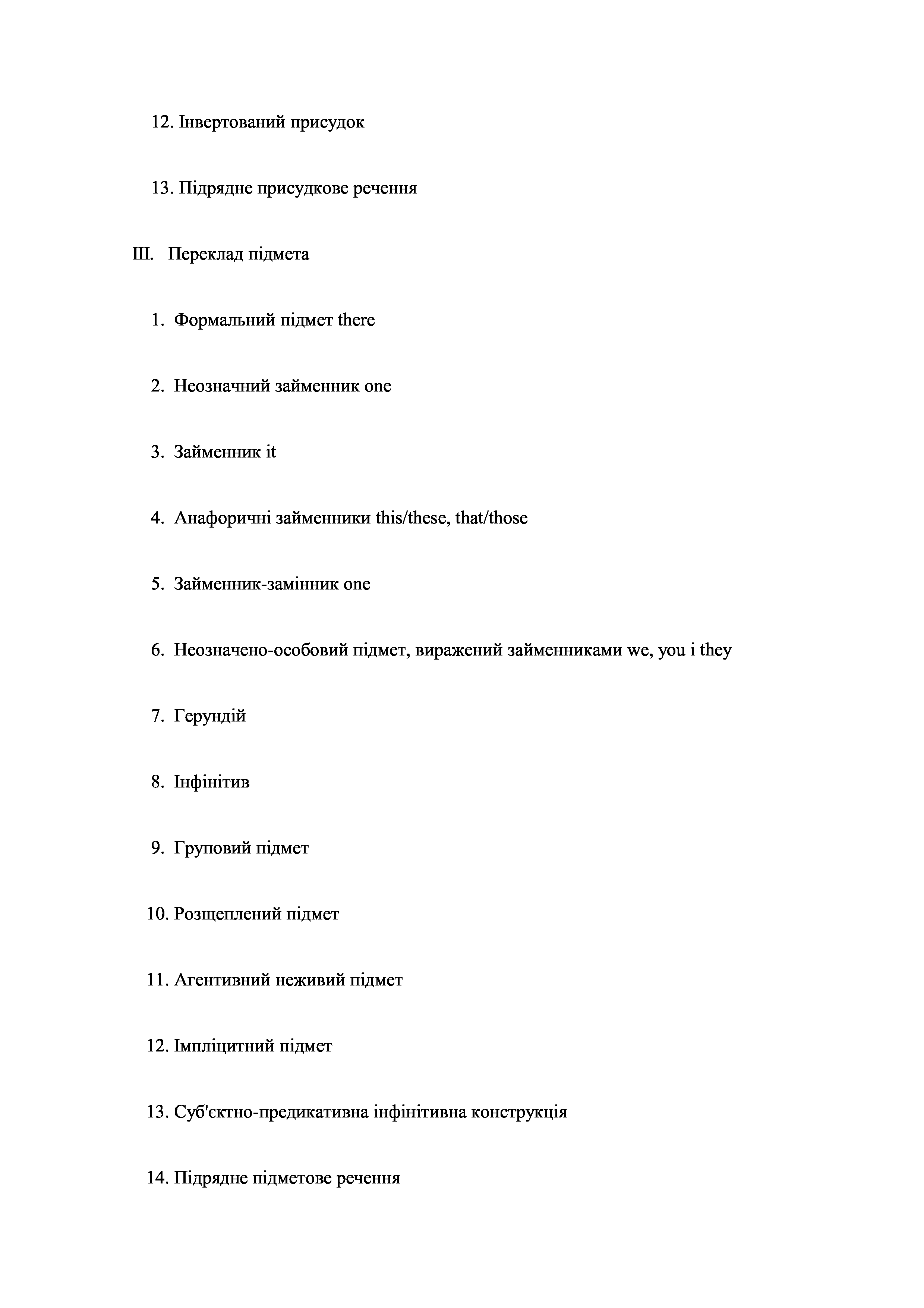 12. Інвертований присудок

13. Підрядне присудкове речення

III. Переклад підмета

1. Формальний підмет there

2. Неозначний займенник one

3. Займенник it

4. Анафоричні займенники this/these, that/those

5. Займенник-замінник one

6. Неозначено-особовий підмет, виражений займенниками we, you і they

7. Герундій

8. Інфінітив

9. Груповий підмет

10. Розщеплений підмет

11. Агентивний неживий підмет

12. Імпліцитний підмет

13. Суб'єктно-предикативна інфінітивна конструкція

14. Підрядне підметове речення